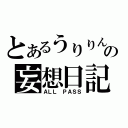 とあるうりりんの
妄想日記
ALL PASS